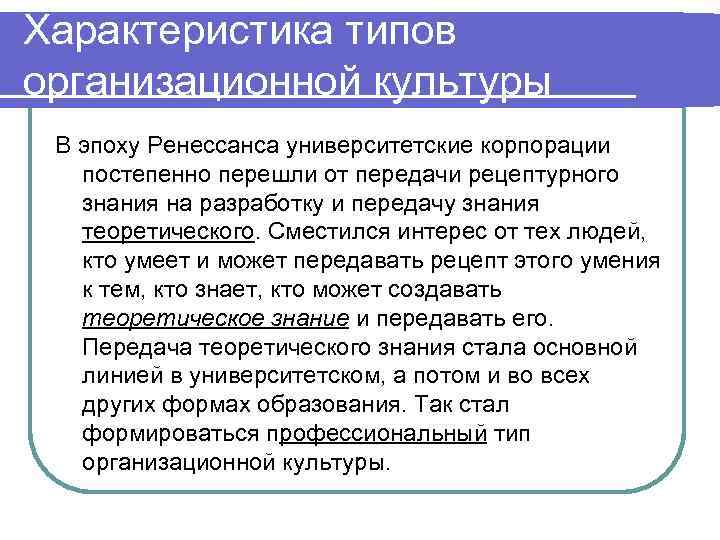 Характеристика типов организационной культуры

В эпоху Ренессанса университетские корпорации постепенно перешли от передачи рецептурного знания на разработку и передачу знания теоретического. Сместился интерес от тех людей, кто умеет и может передавать рецепт этого умения к тем, кто знает, кто может создавать теоретическое знание и передавать его. Передача теоретического знания стала основной линией в университетском, а потом и во всех других формах образования. Так стал формироваться профессиональный тип организационной культуры.